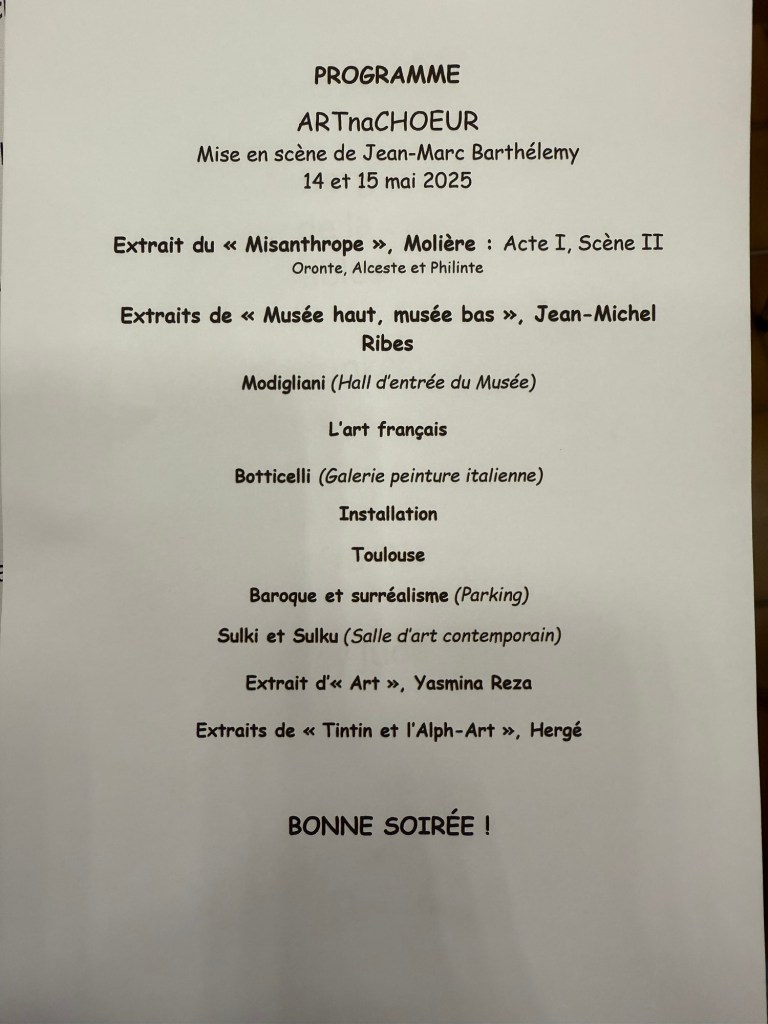 PROGRAMME

ARTnaCHOEUR

Mise en scène de Jean-Marc Barthélemy

14 et 15 mai 2025

Extrait du « Misanthrope », Molière : Acte I, Scène II

Oronte, Alceste et Philinte

Extraits de « Musée haut, musée bas », Jean-Michel Ribes

Modigliani (Hall d'entrée du Musée)

L'art français

Botticelli (Galerie peinture italienne)

Installation

Toulouse

Baroque et surréalisme (Parking)

Sulki et Sulku (Salle d'art contemporain)

Extrait d'« Art », Yasmina Reza

Extraits de « Tintin et l'Alph-Art », Hergé

BONNE SOIRÉE !